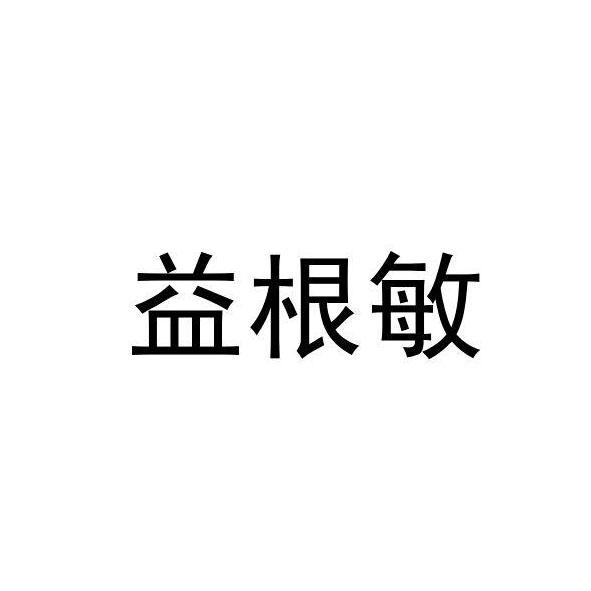 益根敏